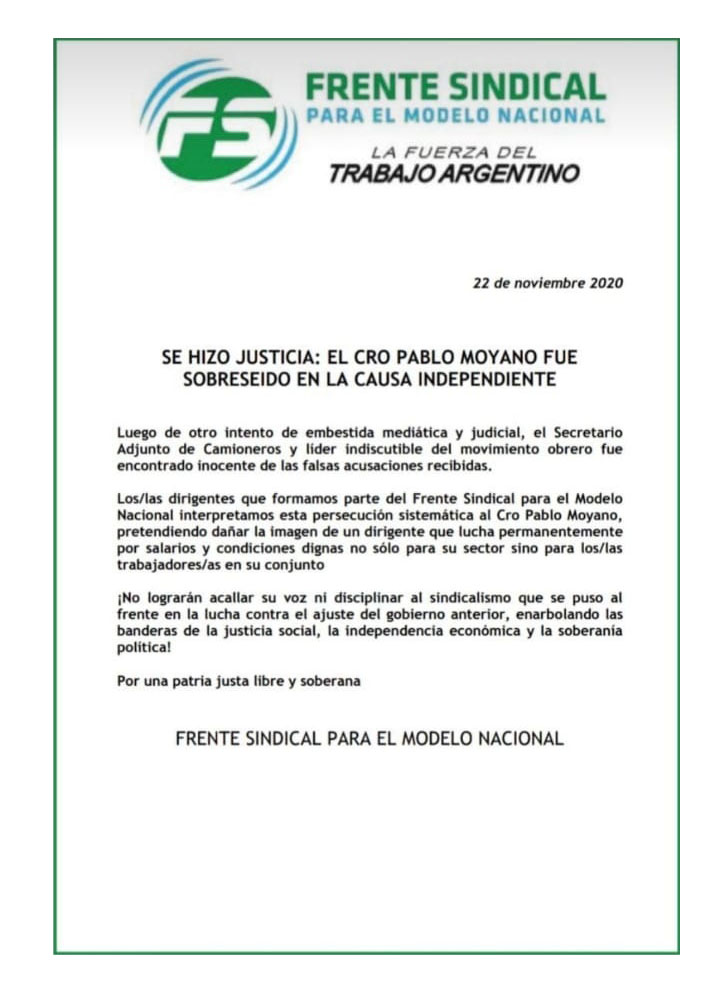 FS

FRENTE SINDICAL
PARA EL MODELO NACIONAL

LA FUERZA DEL
TRABAJO ARGENTINO

22 de noviembre 2020

SE HIZO JUSTICIA: EL CRO PABLO MOYANO FUE SOBRESEIDO EN LA CAUSA INDEPENDIENTE

Luego de otro intento de embestida mediática y judicial, el Secretario Adjunto de Camioneros y líder indiscutible del movimiento obrero fue encontrado inocente de las falsas acusaciones recibidas.

Los/las dirigentes que formamos parte del Frente Sindical para el Modelo Nacional interpretamos esta persecución sistemática al Cro Pablo Moyano, pretendiendo dañar la imagen de un dirigente que lucha permanentemente por salarios y condiciones dignas no sólo para su sector sino para los/las trabajadores/as en su conjunto

¡No lograrán acallar su voz ni disciplinar al sindicalismo que se puso al frente en la lucha contra el ajuste del gobierno anterior, enarbolando las banderas de la justicia social, la independencia económica y la soberanía política!

Por una patria justa libre y soberana

FRENTE SINDICAL PARA EL MODELO NACIONAL